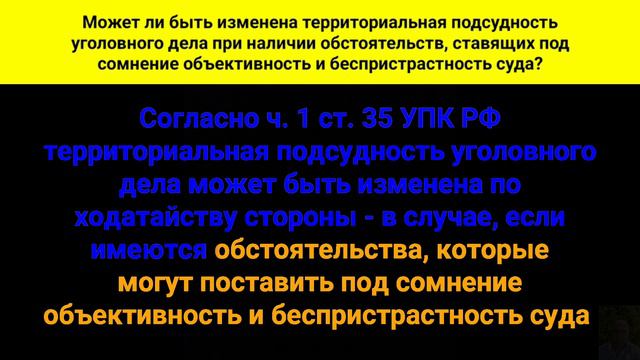 Может ли быть изменена территориальная подсудность уголовного дела при наличии обстоятельств, ставящих под сомнение объективность и беспристрастность суда?

Согласно ч. 1 ст. 35 УПК РФ территориальная подсудность уголовного дела может быть изменена по ходатайству стороны - в случае, если имеются обстоятельства, которые могут поставить под сомнение объективность и беспристрастность суда